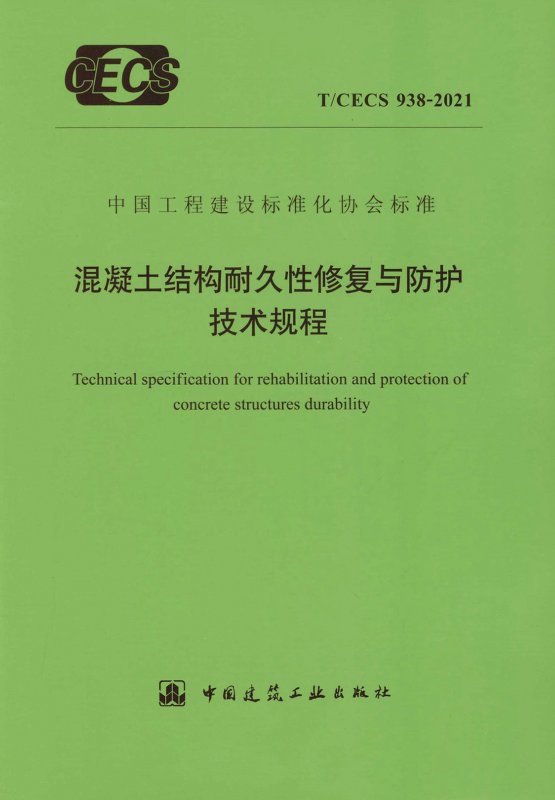 CECS

T/CECS 938-2021

中国工程建设标准化协会标准

混凝土结构耐久性修复与防护
技术规程

Technical specification for rehabilitation and protection of concrete structures durability

中国建筑工业出版社